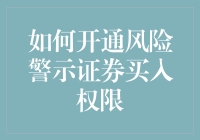 如何开通风险警示证券买入权限